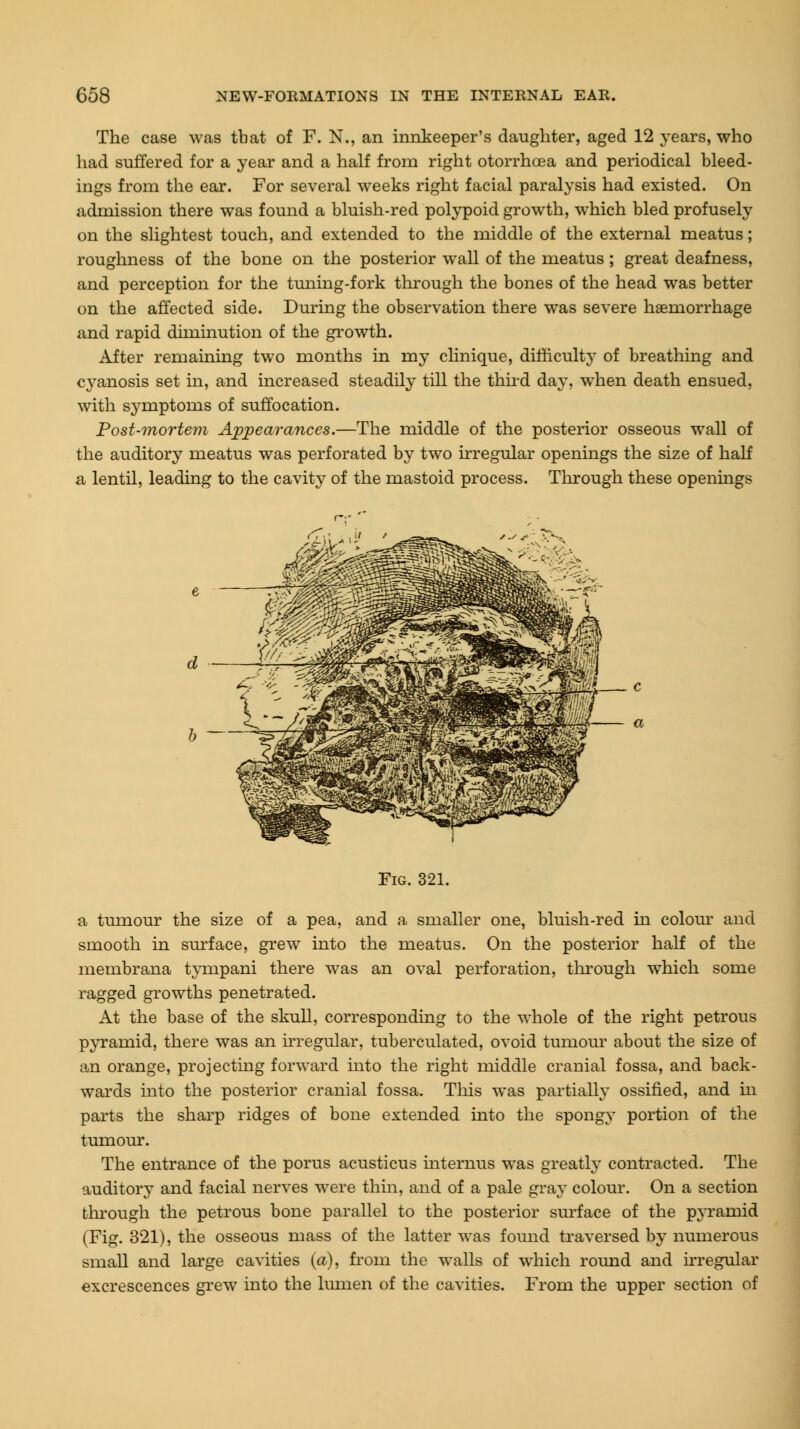 658 NEW-FORMATIONS IN THE INTERNAL EAR.

The case was that of F. N., an innkeeper's daughter, aged 12 years, who had suffered for a year and a half from right otorrhœa and periodical bleedings from the ear. For several weeks right facial paralysis had existed. On admission there was found a bluish-red polypoid growth, which bled profusely on the slightest touch, and extended to the middle of the external meatus; roughness of the bone on the posterior wall of the meatus; great deafness, and perception for the tuning-fork through the bones of the head was better on the affected side. During the observation there was severe hæmorrhage and rapid diminution of the growth.

After remaining two months in my clinique, difficulty of breathing and cyanosis set in, and increased steadily till the third day, when death ensued, with symptoms of suffocation.

Post-mortem Appearances.—The middle of the posterior osseous wall of the auditory meatus was perforated by two irregular openings the size of half a lentil, leading to the cavity of the mastoid process. Through these openings

e

d

b

c

a

Fig. 321.

a tumour the size of a pea, and a smaller one, bluish-red in colour and smooth in surface, grew into the meatus. On the posterior half of the membrana tympani there was an oval perforation, through which some ragged growths penetrated.

At the base of the skull, corresponding to the whole of the right petrous pyramid, there was an irregular, tuberculated, ovoid tumour about the size of an orange, projecting forward into the right middle cranial fossa, and backwards into the posterior cranial fossa. This was partially ossified, and in parts the sharp ridges of bone extended into the spongy portion of the tumour.

The entrance of the porus acusticus internus was greatly contracted. The auditory and facial nerves were thin, and of a pale gray colour. On a section through the petrous bone parallel to the posterior surface of the pyramid (Fig. 321), the osseous mass of the latter was found traversed by numerous small and large cavities (a), from the walls of which round and irregular excrescences grew into the lumen of the cavities. From the upper section of